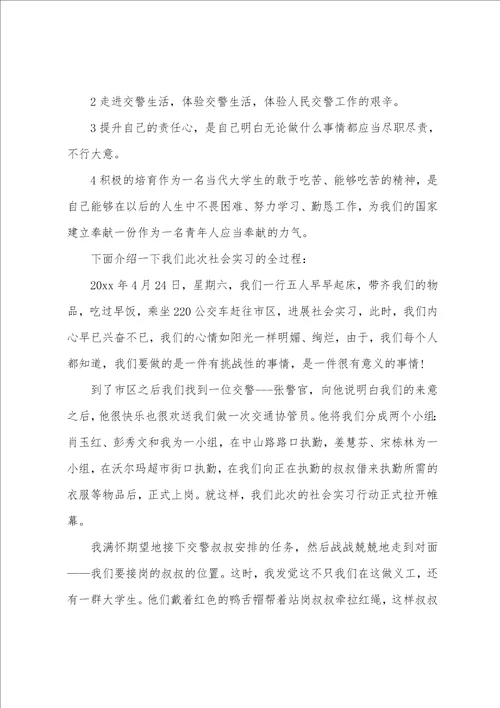 2 走进交警生活，体验交警生活，体验人民交警工作的艰辛。

3 提升自己的责任心，是自己明白无论做什么事情都应当尽职尽责，不行大意。

4 积极的培育作为一名当代大学生的敢于吃苦、能够吃苦的精神，是自己能够在以后的人生中不畏困难、努力学习、勤恳工作，为我们的国家建立奉献一份作为一名青年人应当奉献的力气。

下面介绍一下我们此次社会实习的全过程：

20xx 年 4 月 24 日，星期六，我们一行五人早早起床，带齐我们的物品，吃过早饭，乘坐 220 公交车赶往市区，进展社会实习，此时，我们内心早已兴奋不已，我们的心情如阳光一样明媚、绚烂，由于，我们每个人都知道，我们要做的是一件有挑战性的事情，是一件很有意义的事情！

到了市区之后我们找到一位交警---张警官，向他说明白我们的来意之后，他很快乐也很欢送我们做一次交通协管员。他将我们分成两个小组：肖玉红、彭秀文和我为一小组，在中山路路口执勤，姜慧芬、宋栋林为一小组，在沃尔玛超市街口执勤，在我们向正在执勤的叔叔借来执勤所需的衣服等物品后，正式上岗。就这样，我们此次的社会实习行动正式拉开帷幕。

我满怀期望地接下交警叔叔安排的任务，然后战战兢兢地走到对面——我们要接岗的叔叔的位置。这时，我发觉这不只我们在这做义工，还有一群大学生。他们戴着红色的鸭舌帽帮着站岗叔叔牵拉红绳，这样叔叔